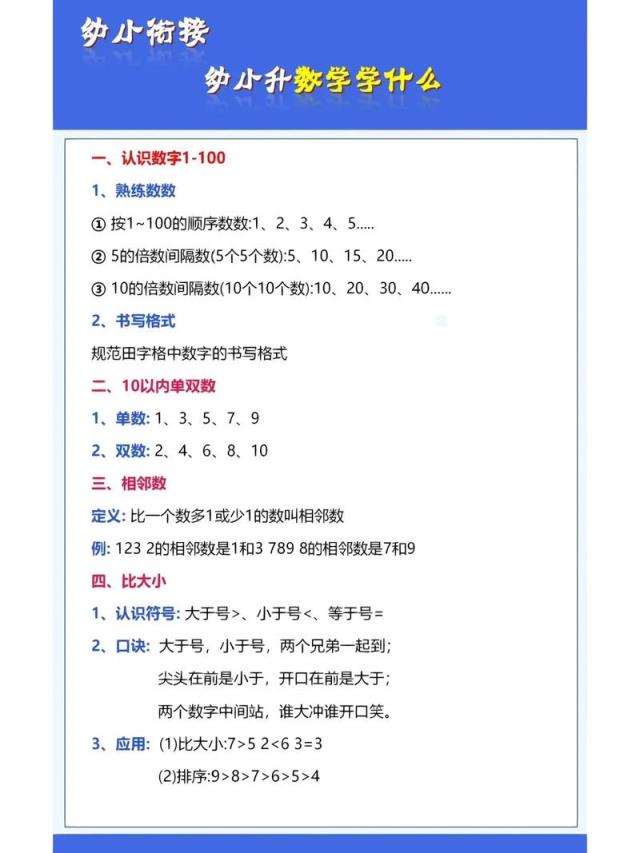 幼小衔接

幼小升数学学什么

一、认识数字1-100

1、熟练数数

① 按1~100的顺序数数:1、2、3、4、5.....

② 5的倍数间隔数(5个5个数):5、10、15、20.....

③ 10的倍数间隔数(10个10个数):10、20、30、40......

2、书写格式

规范田字格中数字的书写格式

二、10以内单双数

1、单数: 1、3、5、7、9

2、双数: 2、4、6、8、10

三、相邻数

定义: 比一个数多1或少1的数叫相邻数

例: 123 2的相邻数是1和3 789 8的相邻数是7和9

四、比大小

1、认识符号: 大于号>、小于号<、等于号=

2、口诀: 大于号，小于号，两个兄弟一起到;
尖头在前是小于，开口在前是大于;
两个数字中间站，谁大冲谁开口笑。

3、应用: (1)比大小:7>5 2<6 3=3
(2)排序:9>8>7>6>5>4